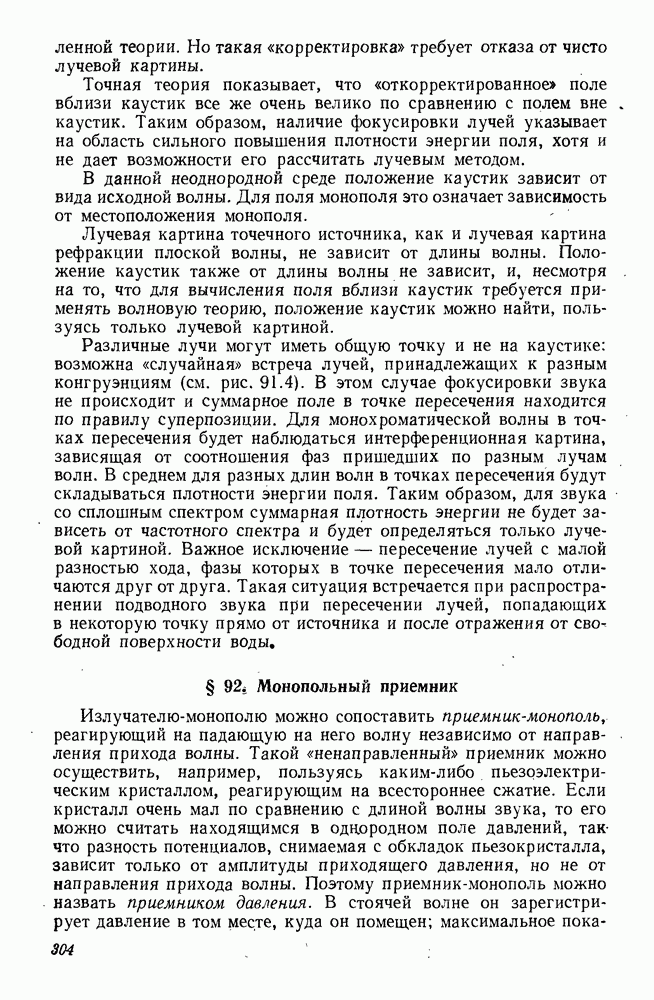 ленной теории. Но такая «корректировка» требует отказа от чисто лучевой картины.

Точная теория показывает, что «откорректированное» поле вблизи каустик все же очень велико по сравнению с полем вне каустик. Таким образом, наличие фокусировки лучей указывает на область сильного повышения плотности энергии поля, хотя и не дает возможности его рассчитать лучевым методом.

В данной неоднородной среде положение каустик зависит от вида исходной волны. Для поля монополя это означает зависимость от местоположения монополя.

Лучевая картина точечного источника, как и лучевая картина рефракции плоской волны, не зависит от длины волны. Положение каустик также от длины волны не зависит, и, несмотря на то, что для вычисления поля вблизи каустик требуется применять волновую теорию, положение каустик можно найти, пользуясь только лучевой картиной.

Различные лучи могут иметь общую точку и не на каустике: возможна «случайная» встреча лучей, принадлежащих к разным конгруэнциям (см. рис. 91.4). В этом случае фокусировки звука не происходит и суммарное поле в точке пересечения находится по правилу суперпозиции. Для монохроматической волны в точках пересечения будет наблюдаться интерференционная картина, зависящая от соотношения фаз пришедших по разным лучам волн. В среднем для разных длин волн в точках пересечения будут складываться плотности энергии поля. Таким образом, для звука со сплошным спектром суммарная плотность энергии не будет зависеть от частотного спектра и будет определяться только лучевой картиной. Важное исключение — пересечение лучей с малой разностью хода, фазы которых в точке пересечения мало отличаются друг от друга. Такая ситуация встречается при распространении подводного звука при пересечении лучей, попадающих в некоторую точку прямо от источника и после отражения от свободной поверхности воды.

§ 92. Монопольный приемник

Излучателю-монополю можно сопоставить приемник-монополь, реагирующий на падающую на него волну независимо от направления прихода волны. Такой «ненаправленный» приемник можно осуществить, например, пользуясь каким-либо пьезоэлектрическим кристаллом, реагирующим на всестороннее сжатие. Если кристалл очень мал по сравнению с длиной волны звука, то его можно считать находящимся в однородном поле давлений, так что разность потенциалов, снимаемая с обкладок пьезокристалла, зависит только от амплитуды приходящего давления, но не от направления прихода волны. Поэтому приемник-монополь можно назвать приемником давления. В стоячей волне он зарегистрирует давление в том месте, куда он помещен; максимальное пока-

304